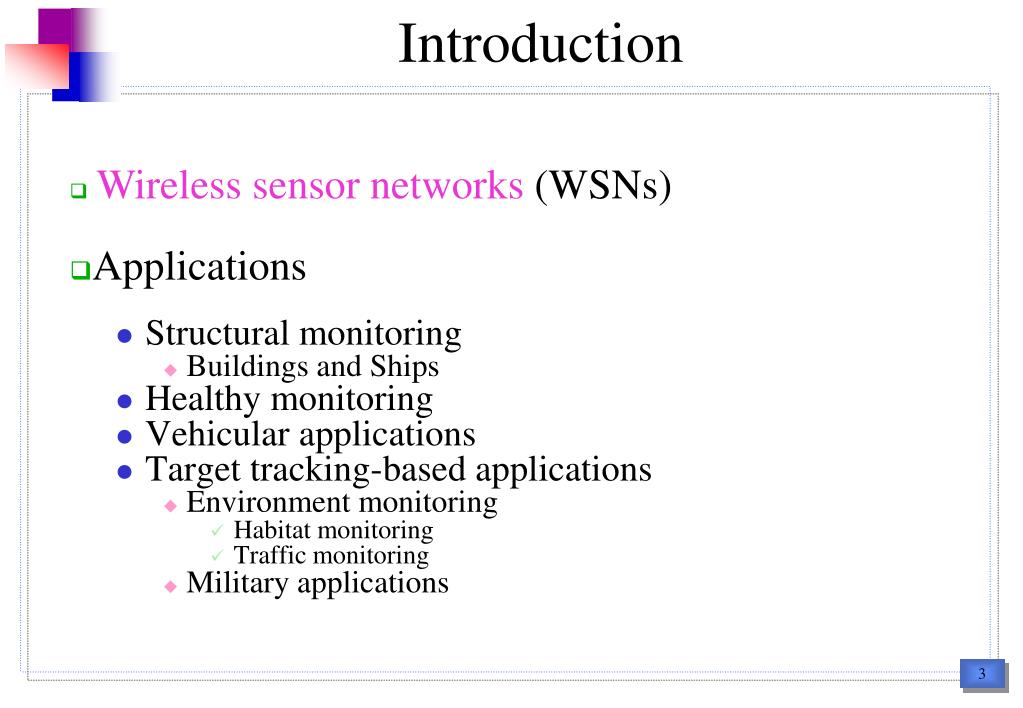 Introduction

Wireless sensor networks (WSNs)

Applications

Structural monitoring
Buildings and Ships
Healthy monitoring
Vehicular applications
Target tracking-based applications
Environment monitoring
Habitat monitoring
Traffic monitoring
Military applications

3